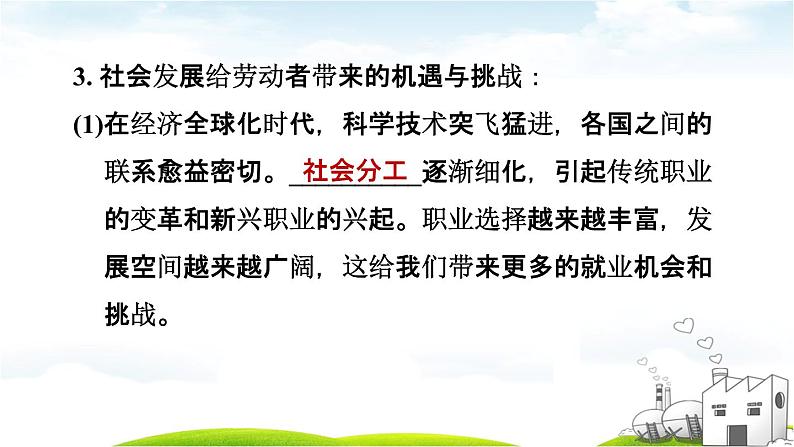 3. 社会发展给劳动者带来的机遇与挑战：

(1)在经济全球化时代，科学技术突飞猛进，各国之间的联系愈益密切。社会分工逐渐细化，引起传统职业的变革和新兴职业的兴起。职业选择越来越丰富，发展空间越来越广阔，这给我们带来更多的就业机会和挑战。